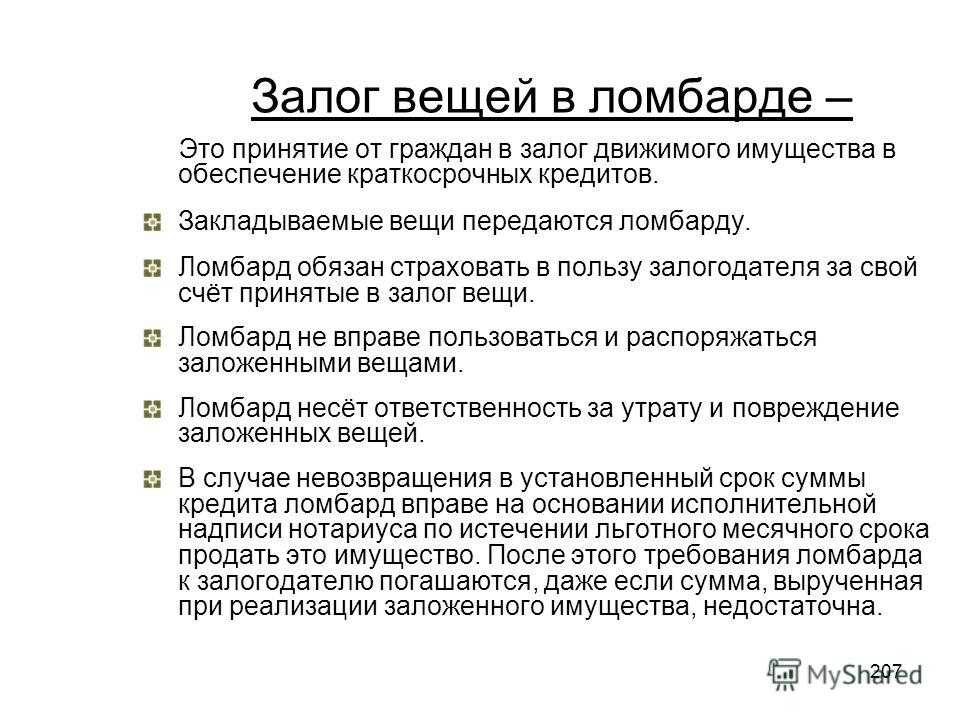 Залог вещей в ломбарде –

Это принятие от граждан в залог движимого имущества в обеспечение краткосрочных кредитов.

Закладываемые вещи передаются ломбарду.

Ломбард обязан страховать в пользу залогодателя за свой счёт принятые в залог вещи.

Ломбард не вправе пользоваться и распоряжаться заложенными вещами.

Ломбард несёт ответственность за утрату и повреждение заложенных вещей.

В случае невозвращения в установленный срок суммы кредита ломбард вправе на основании исполнительной надписи нотариуса по истечении льготного месячного срока продать это имущество. После этого требования ломбарда к залогодателю погашаются, даже если сумма, вырученная при реализации заложенного имущества, недостаточна.

207

MyShared